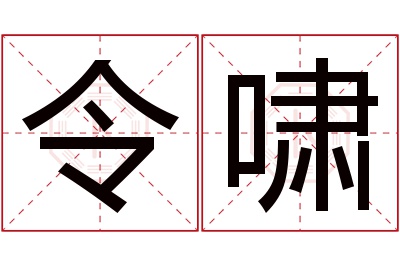 令啸